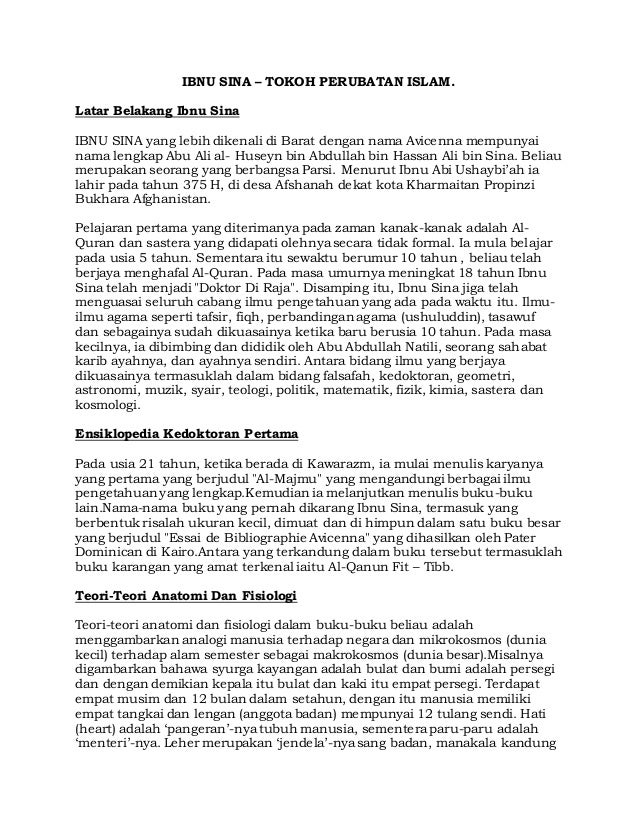 IBNU SINA – TOKOH PERUBATAN ISLAM.

Latar Belakang Ibnu Sina

IBNU SINA yang lebih dikenali di Barat dengan nama Avicenna mempunyai nama lengkap Abu Ali al- Huseyn bin Abdullah bin Hassan Ali bin Sina. Beliau merupakan seorang yang berbangsa Parsi. Menurut Ibnu Abi Ushaybi'ah ia lahir pada tahun 375 H, di desa Afshanah dekat kota Kharmaitan Propinzi Bukhara Afghanistan.

Pelajaran pertama yang diterimanya pada zaman kanak-kanak adalah Al-Quran dan sastera yang didapati olehnya secara tidak formal. Ia mula belajar pada usia 5 tahun. Sementara itu sewaktu berumur 10 tahun , beliau telah berjaya menghafal Al-Quran. Pada masa umurnya meningkat 18 tahun Ibnu Sina telah menjadi "Doktor Di Raja". Disamping itu, Ibnu Sina jiga telah menguasai seluruh cabang ilmu pengetahuan yang ada pada waktu itu. Ilmu-ilmu agama seperti tafsir, fiqh, perbandingan agama (ushuluddin), tasawuf dan sebagainya sudah dikuasainya ketika baru berusia 10 tahun. Pada masa kecilnya, ia dibimbing dan dididik oleh Abu Abdullah Natili, seorang sahabat karib ayahnya, dan ayahnya sendiri. Antara bidang ilmu yang berjaya dikuasainya termasuklah dalam bidang falsafah, kedoktoran, geometri, astronomi, muzik, syair, teologi, politik, matematik, fizik, kimia, sastera dan kosmologi.

Ensiklopedia Kedoktoran Pertama

Pada usia 21 tahun, ketika berada di Kawarazm, ia mulai menulis karyanya yang pertama yang berjudul "Al-Majmu" yang mengandungi berbagai ilmu pengetahuan yang lengkap.Kemudian ia melanjutkan menulis buku-buku lain.Nama-nama buku yang pernah dikarang Ibnu Sina, termasuk yang berbentuk risalah ukuran kecil, dimuat dan di himpun dalam satu buku besar yang berjudul "Essai de Bibliographie Avicenna" yang dihasilkan oleh Pater Dominican di Kairo.Antara yang terkandung dalam buku tersebut termasuklah buku karangan yang amat terkenal iaitu Al-Qanun Fit – Tibb.

Teori-Teori Anatomi Dan Fisiologi

Teori-teori anatomi dan fisiologi dalam buku-buku beliau adalah menggambarkan analogi manusia terhadap negara dan mikrokosmos (dunia kecil) terhadap alam semester sebagai makrokosmos (dunia besar).Misalnya digambarkan bahawa syurga kayangan adalah bulat dan bumi adalah persegi dan dengan demikian kepala itu bulat dan kaki itu empat persegi. Terdapat empat musim dan 12 bulan dalam setahun, dengan itu manusia memiliki empat tangkai dan lengan (anggota badan) mempunyai 12 tulang sendi. Hati (heart) adalah 'pangeran'-nya tubuh manusia, sementera paru-paru adalah 'menteri'-nya. Leher merupakan 'jendela'-nya sang badan, manakala kandung